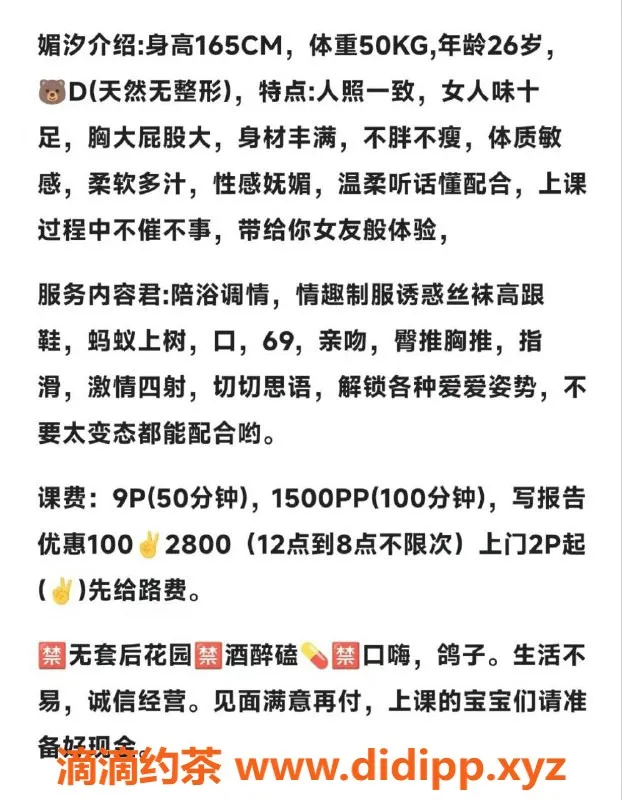 媚汐介绍:身高165CM，体重50KG,年龄26岁，🐻D(天然无整形)，特点:人照一致，女人味十足，胸大屁股大，身材丰满，不胖不瘦，体质敏感，柔软多汁，性感妩媚，温柔听话懂配合，上课过程中不催不事，带给你女友般体验，

服务内容君:陪浴调情，情趣制服诱惑丝袜高跟鞋，蚂蚁上树，口，69，亲吻，臀推胸推，指滑，激情四射，切切思语，解锁各种爱爱姿势，不要太变态都能配合哟。

课费：9P(50分钟)，1500PP(100分钟)，写报告优惠100✌2800（12点到8点不限次）上门2P起(✌)先给路费。

🈲无套后花园🈲酒醉磕💊🈲口嗨，鸽子。生活不易，诚信经营。见面满意再付，上课的宝宝们请准备好现金

滴滴约茶 www.didipp.xyz